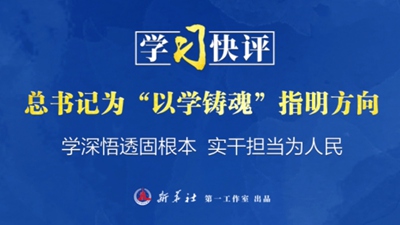 学习快评

总书记为“以学铸魂”指明方向

学深悟透固根本 实干担当为人民

新华社 第一工作室 出品